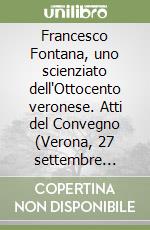 unilibro

Francesco Fontana, uno scienziato dell'Ottocento veronese. Atti del Convegno (Verona, 27 settembre...

COPERTINA NON DISPONIBILE